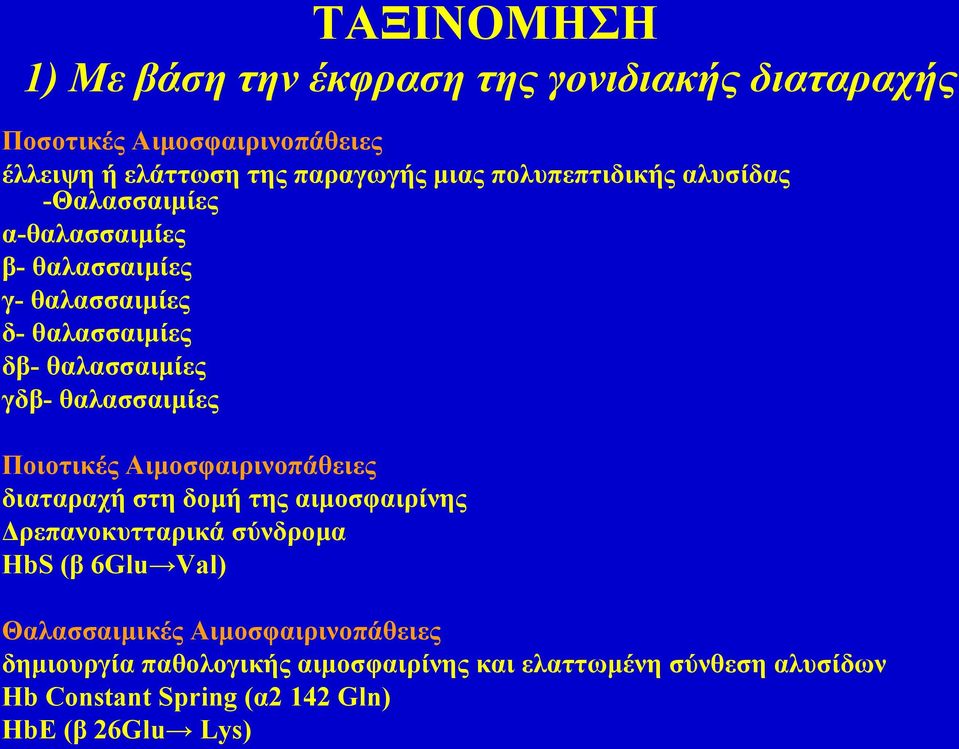 ΤΑΞΙΝΟΜΗΣΗ
1) Με βάση την έκφραση της γονιδιακής διαταραχής

Ποσοτικές Αιμοσφαιρινοπάθειες
έλλειψη ή ελάττωση της παραγωγής μιας πολυπεπτιδικής αλυσίδας -Θαλασσαιμίες
α-θαλασσαιμίες
β- θαλασσαιμίες
γ- θαλασσαιμίες
δ- θαλασσαιμίες
δβ- θαλασσαιμίες
γδβ- θαλασσαιμίες

Ποιοτικές Αιμοσφαιρινοπάθειες
διαταραχή στη δομή της αιμοσφαιρίνης
Δρεπανοκυτταρικά σύνδρομα
HbS (β 6Glu→Val)

Θαλασσαιμικές Αιμοσφαιρινοπάθειες
δημιουργία παθολογικής αιμοσφαιρίνης και ελαττωμένη σύνθεση αλυσίδων
Hb Constant Spring (α2 142 Gln)
HbE (β 26Glu→ Lys)